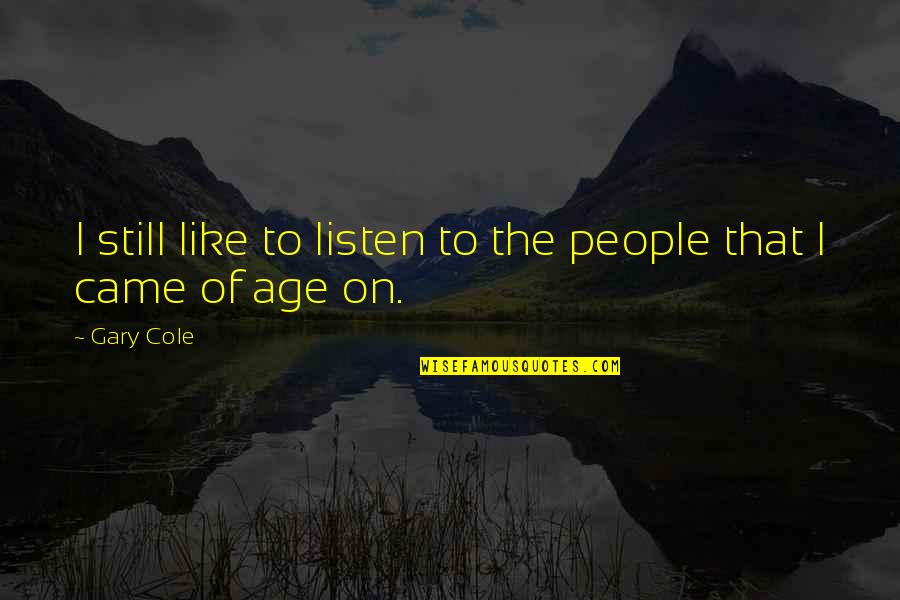 I still like to listen to the people that I came of age on.

~ Gary Cole

WISEFAMOUSQUOTES.COM